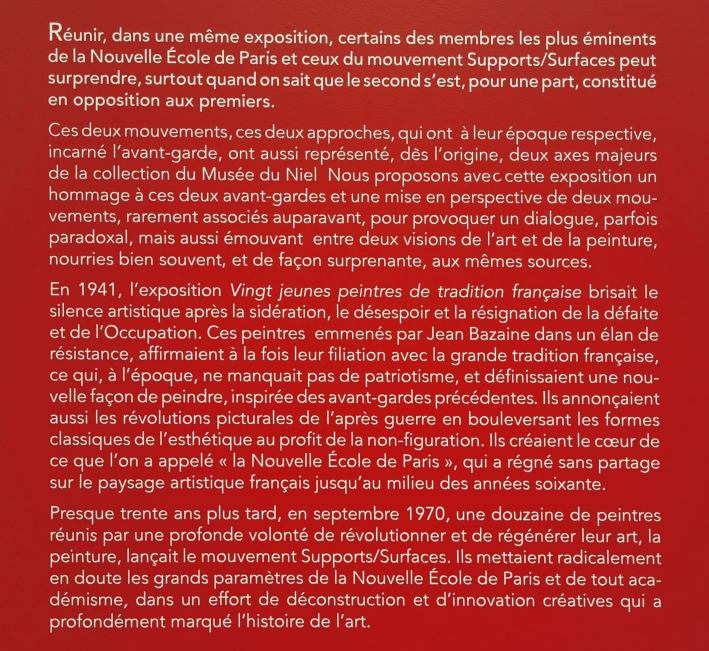 Réunir, dans une même exposition, certains des membres les plus éminents de la Nouvelle École de Paris et ceux du mouvement Supports/Surfaces peut surprendre, surtout quand on sait que le second s'est, pour une part, constitué en opposition aux premiers.

Ces deux mouvements, ces deux approches, qui ont à leur époque respective, incarné l'avant-garde, ont aussi représenté, dès l'origine, deux axes majeurs de la collection du Musée du Niel Nous proposons avec cette exposition un hommage à ces deux avant-gardes et une mise en perspective de deux mouvements, rarement associés auparavant, pour provoquer un dialogue, parfois paradoxal, mais aussi émouvant entre deux visions de l'art et de la peinture, nourries bien souvent, et de façon surprenante, aux mêmes sources.

En 1941, l'exposition Vingt jeunes peintres de tradition française brisait le silence artistique après la sidération, le désespoir et la résignation de la défaite et de l'Occupation. Ces peintres emmenés par Jean Bazaine dans un élan de résistance, affirmaient à la fois leur filiation avec la grande tradition française, ce qui, à l'époque, ne manquait pas de patriotisme, et définissaient une nouvelle façon de peindre, inspirée des avant-gardes précédentes. Ils annonçaient aussi les révolutions picturales de l'après guerre en bouleversant les formes classiques de l'esthétique au profit de la non-figuration. Ils créaient le cœur de ce que l'on a appelé « la Nouvelle École de Paris », qui a régné sans partage sur le paysage artistique français jusqu'au milieu des années soixante.

Presque trente ans plus tard, en septembre 1970, une douzaine de peintres réunis par une profonde volonté de révolutionner et de régénérer leur art, la peinture, lançait le mouvement Supports/Surfaces. Ils mettaient radicalement en doute les grands paramètres de la Nouvelle École de Paris et de tout académisme, dans un effort de déconstruction et d'innovation créatives qui a profondément marqué l'histoire de l'art.